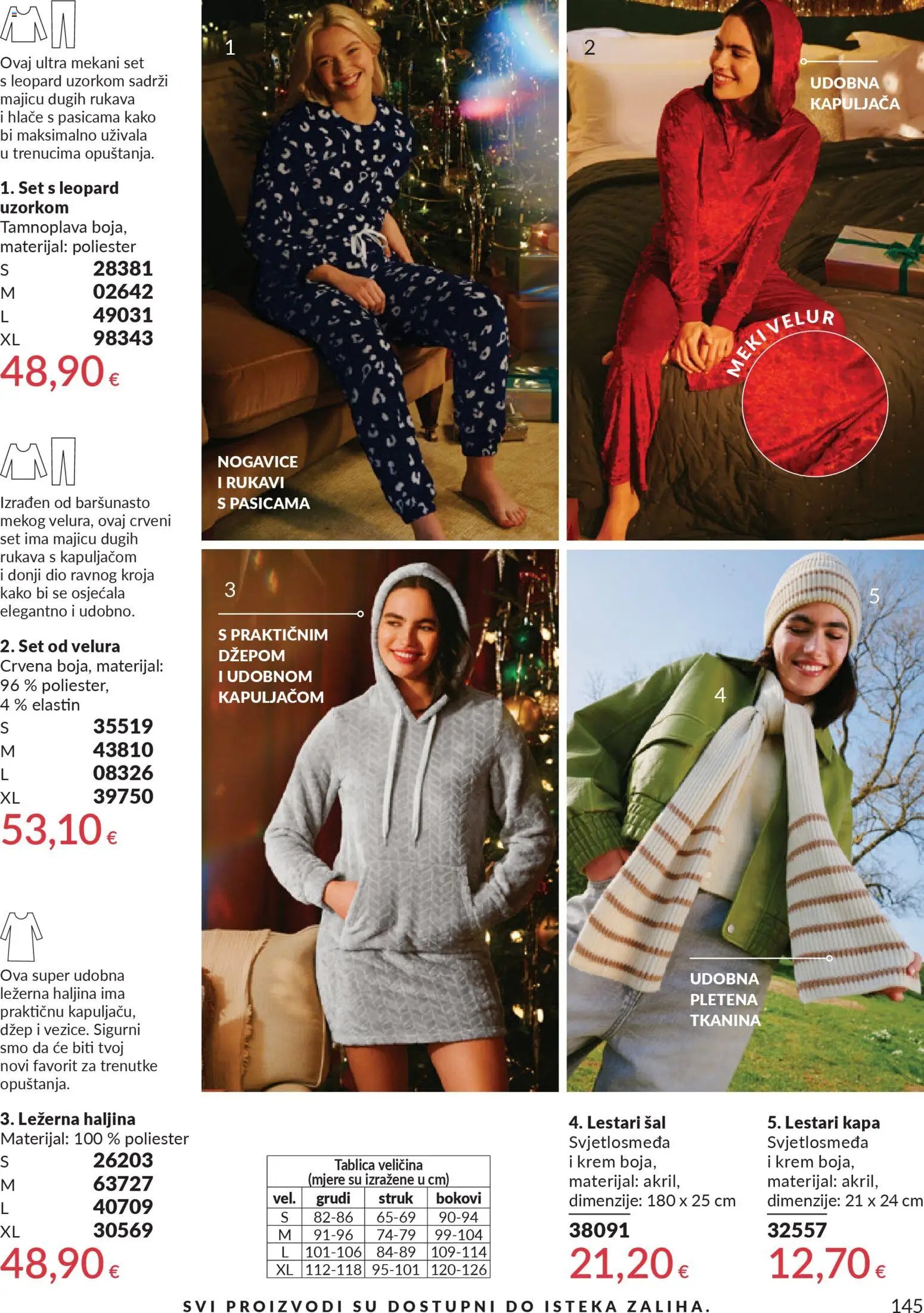 Ovaj ultra mekani set s leopard uzorkom sadrži majicu dugih rukava i hlače s pasicama kako bi maksimalno uživala u trenucima opuštanja.

1. Set s leopard uzorkom
Tamnoplava boja, materijal: poliester
S 28381
M 02642
L 49031
XL 98343
48,90 €

Izrađen od baršunasto mekog velura, ovaj crveni set ima majicu dugih rukava s kapuljačom i donji dio ravnog kroja kako bi se osjećala elegantno i udobno.

2. Set od velura
Crvena boja, materijal: 96 % poliester, 4 % elastin
S 35519
M 43810
L 08326
XL 39750
53,10 €

Ova super udobna ležerna haljina ima praktičnu kapuljaču, džep i vezice. Sigurni smo da će biti tvoj novi favorit za trenutke opuštanja.

3. Ležerna haljina
Materijal: 100 % poliester
S 26203
M 63727
L 40709
XL 30569
48,90 €

1

NOGAVICE
I RUKAVI
S PASICAMA

2

UDOBNA
KAPULJAČA

MEKI VELUR

3

S PRAKTIČNIM
DŽEPOM
I UDOBNOM
KAPULJAČOM

5

4

UDOBNA
PLETENA
TKANINA

Tablica veličina
(mjere su izražene u cm)

| vel. | grudi | struk | bokovi |
|---|---|---|---|
| S | 82-86 | 65-69 | 90-94 |
| M | 91-96 | 74-79 | 99-104 |
| L | 101-106 | 84-89 | 109-114 |
| XL | 112-118 | 95-101 | 120-126 |

4. Lestari šal
Svjetlosmeđa i krem boja, materijal: akril, dimenzije: 180 x 25 cm
38091
21,20 €

5. Lestari kapa
Svjetlosmeđa i krem boja, materijal: akril, dimenzije: 21 x 24 cm
32557
12,70 €

SVI PROIZVODI SU DOSTUPNI DO ISTEKA ZALIHA.
145